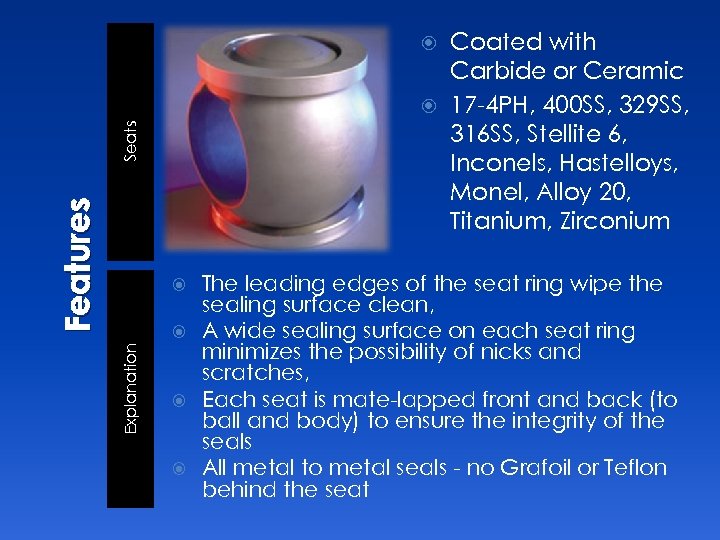 Features

Seats

Coated with Carbide or Ceramic

17-4PH, 400SS, 329SS, 316SS, Stellite 6, Inconels, Hastelloys, Monel, Alloy 20, Titanium, Zirconium

Explanation

The leading edges of the seat ring wipe the sealing surface clean,

A wide sealing surface on each seat ring minimizes the possibility of nicks and scratches,

Each seat is mate-lapped front and back (to ball and body) to ensure the integrity of the seals

All metal to metal seals - no Grafoil or Teflon behind the seat